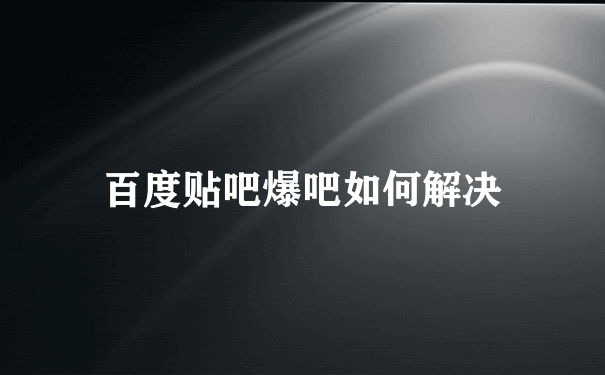 百度贴吧爆吧如何解决